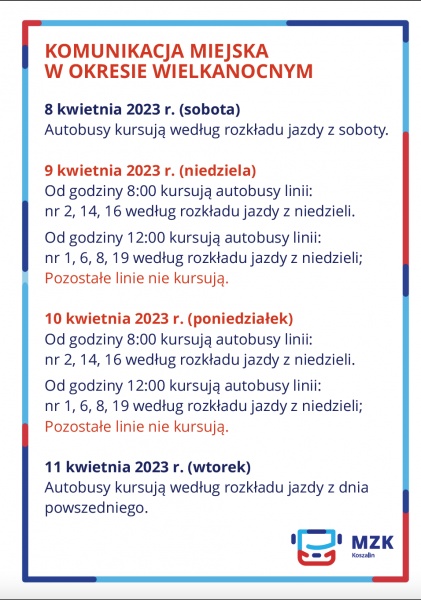 KOMUNIKACJA MIEJSKA
W OKRESIE WIELKANOCNYM

8 kwietnia 2023 r. (sobota)
Autobusy kursują według rozkładu jazdy z soboty.

9 kwietnia 2023 r. (niedziela)
Od godziny 8:00 kursują autobusy linii:
nr 2, 14, 16 według rozkładu jazdy z niedzieli.

Od godziny 12:00 kursują autobusy linii:
nr 1, 6, 8, 19 według rozkładu jazdy z niedzieli;
Pozostałe linie nie kursują.

10 kwietnia 2023 r. (poniedziałek)
Od godziny 8:00 kursują autobusy linii:
nr 2, 14, 16 według rozkładu jazdy z niedzieli.

Od godziny 12:00 kursują autobusy linii:
nr 1, 6, 8, 19 według rozkładu jazdy z niedzieli;
Pozostałe linie nie kursują.

11 kwietnia 2023 r. (wtorek)
Autobusy kursują według rozkładu jazdy z dnia powszedniego.

MZK
Koszalin